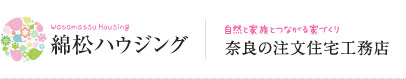 wasamatsu Housing
綿松ハウジング

自然と家族とつながる家づくり
奈良の注文住宅工務店